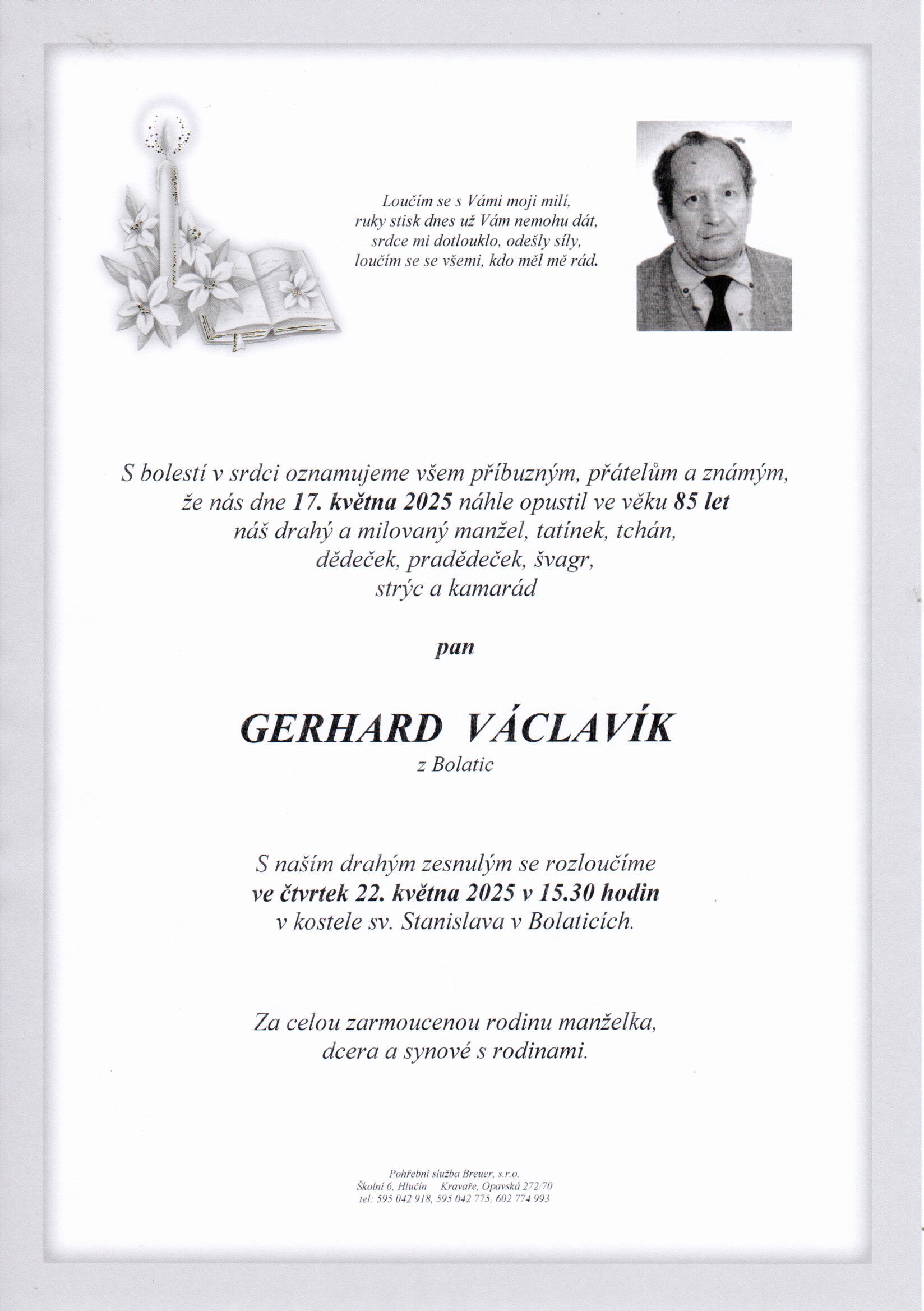 Loučím se s Vámi moji milí,
ruky stisk dnes už Vám nemohu dát,
srdce mi dotlouklo, odešly síly,
loučím se se všemi, kdo měl mě rád.

S bolestí v srdci oznamujeme všem příbuzným, přátelům a známým,
že nás dne 17. května 2025 náhle opustil ve věku 85 let
náš drahý a milovaný manžel, tatínek, tchán,
dědeček, pradědeček, švagr,
strýc a kamarád

pan

GERHARD VÁCLAVÍK
z Bolatic

S naším drahým zesnulým se rozloučíme
ve čtvrtek 22. května 2025 v 15.30 hodin
v kostele sv. Stanislava v Bolaticích.

Za celou zarmoucenou rodinu manželka,
dcera a synové s rodinami.

Pohřební služba Breuer, s.r.o.
Školní 6, Hlučín Kravaře, Opavská 272/70
tel: 595 042 918, 595 042 775, 602 774 993